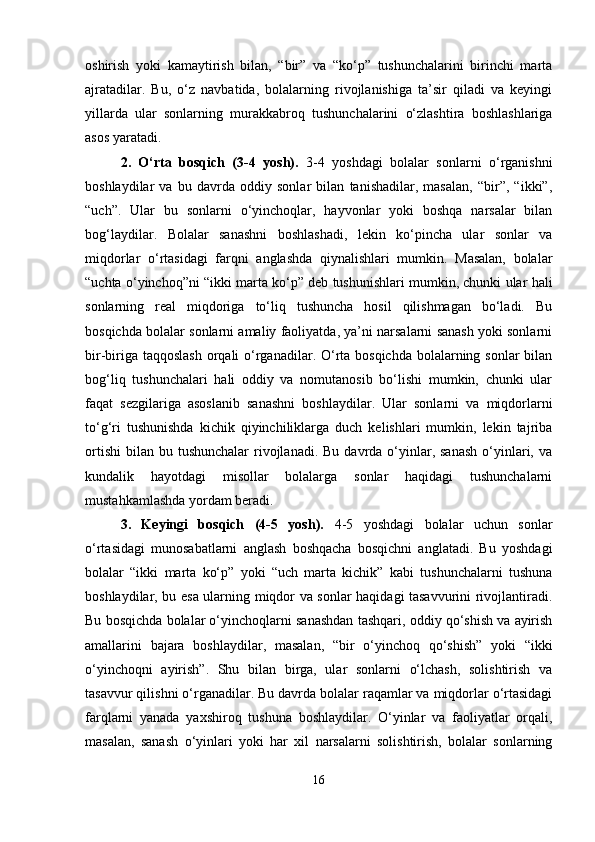 oshirish yoki kamaytirish bilan, “bir” va “ko‘p” tushunchalarini birinchi marta ajratadilar. Bu, o‘z navbatida, bolalarning rivojlanishiga ta’sir qiladi va keyingi yillarda ular sonlarning murakkabroq tushunchalarini o‘zlashtira boshlashlariga asos yaratadi.

2. O‘rta bosqich (3-4 yosh). 3-4 yoshdagi bolalar sonlarni o‘rganishni boshlaydilar va bu davrda oddiy sonlar bilan tanishadilar, masalan, “bir”, “ikki”, “uch”. Ular bu sonlarni o‘yinchoqlar, hayvonlar yoki boshqa narsalar bilan bog‘laydilar. Bolalar sanashni boshlashadi, lekin ko‘pincha ular sonlar va miqdorlar o‘rtasidagi farqni anglashda qiynalishlari mumkin. Masalan, bolalar “uchta o‘yinchoq”ni “ikki marta ko‘p” deb tushunishlari mumkin, chunki ular hali sonlarning real miqdoriga to‘liq tushuncha hosil qilishmagan bo‘ladi. Bu bosqichda bolalar sonlarni amaliy faoliyatda, ya’ni narsalarni sanash yoki sonlarni bir-biriga taqqoslash orqali o‘rganadilar. O‘rta bosqichda bolalarning sonlar bilan bog‘liq tushunchalari hali oddiy va nomutanosib bo‘lishi mumkin, chunki ular faqat sezgilariga asoslanib sanashni boshlaydilar. Ular sonlarni va miqdorlarni to‘g‘ri tushunishda kichik qiyinchiliklarga duch kelishlari mumkin, lekin tajriba ortishi bilan bu tushunchalar rivojlanadi. Bu davrda o‘yinlar, sanash o‘yinlari, va kundalik hayotdagi misollar bolalarga sonlar haqidagi tushunchalarni mustahkamlashda yordam beradi.

3. Keyingi bosqich (4-5 yosh). 4-5 yoshdagi bolalar uchun sonlar o‘rtasidagi munosabatlarni anglash boshqacha bosqichni anglatadi. Bu yoshdagi bolalar “ikki marta ko‘p” yoki “uch marta kichik” kabi tushunchalarni tushuna boshlaydilar, bu esa ularning miqdor va sonlar haqidagi tasavvurini rivojlantiradi. Bu bosqichda bolalar o‘yinchoqlarni sanashdan tashqari, oddiy qo‘shish va ayirish amallarini bajara boshlaydilar, masalan, “bir o‘yinchoq qo‘shish” yoki “ikki o‘yinchoqni ayirish”. Shu bilan birga, ular sonlarni o‘lchash, solishtirish va tasavvur qilishni o‘rganadilar. Bu davrda bolalar raqamlar va miqdorlar o‘rtasidagi farqlarni yanada yaxshiroq tushuna boshlaydilar. O‘yinlar va faoliyatlar orqali, masalan, sanash o‘yinlari yoki har xil narsalarni solishtirish, bolalar sonlarning

16